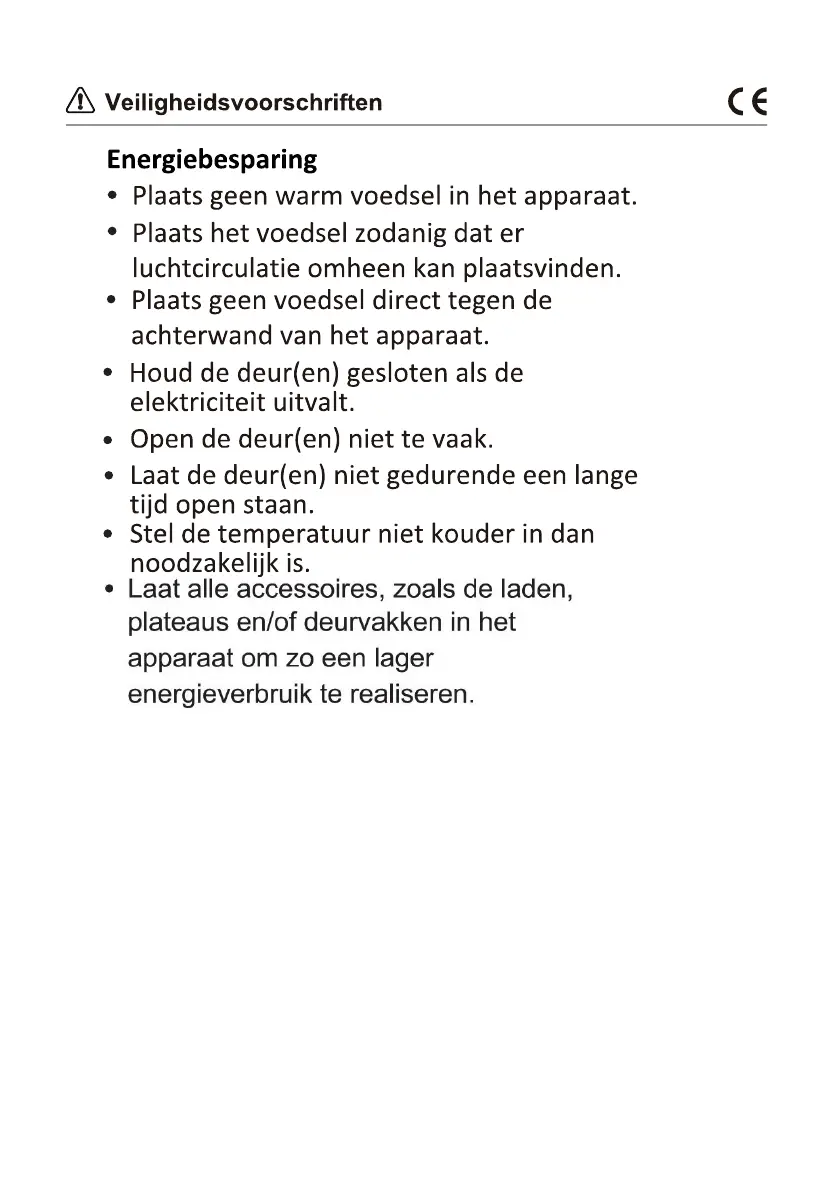 Veiligheidsvoorschriften CE

Energiebesparing

• Plaats geen warm voedsel in het apparaat.
• Plaats het voedsel zodanig dat er luchtcirculatie omheen kan plaatsvinden.
• Plaats geen voedsel direct tegen de achterwand van het apparaat.
• Houd de deur(en) gesloten als de elektriciteit uitvalt.
• Open de deur(en) niet te vaak.
• Laat de deur(en) niet gedurende een lange tijd open staan.
• Stel de temperatuur niet kouder in dan noodzakelijk is.
• Laat alle accessoires, zoals de laden, plateaus en/of deurvakken in het apparaat om zo een lager energieverbruik te realiseren.